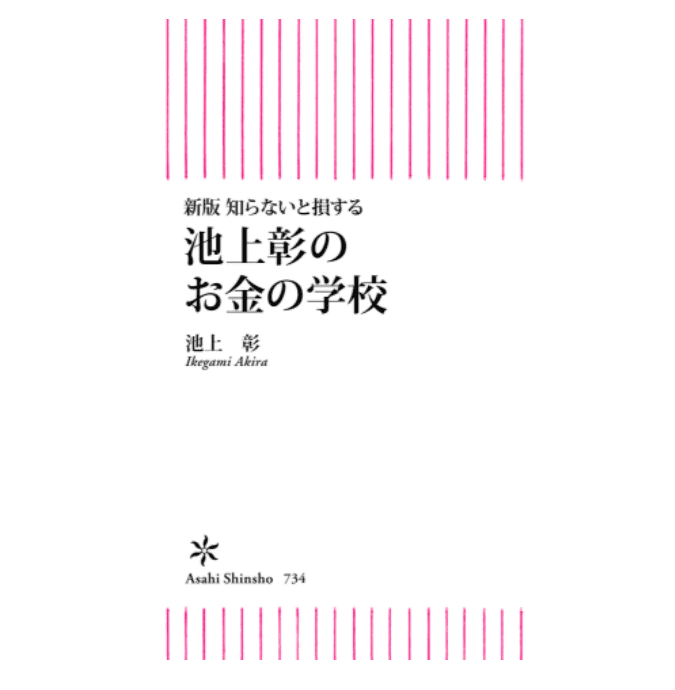 新版 知らないと損する
池上彰の
お金の学校

池上　彰
Ikegami Akira

Asahi Shinsho　734